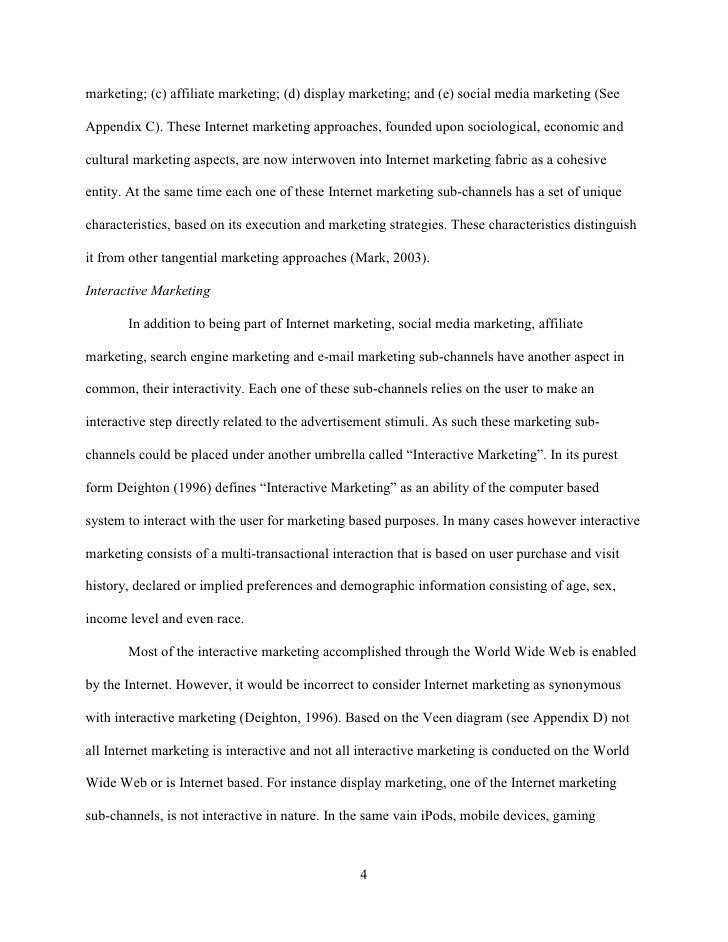 marketing; (c) affiliate marketing; (d) display marketing; and (e) social media marketing (See Appendix C). These Internet marketing approaches, founded upon sociological, economic and cultural marketing aspects, are now interwoven into Internet marketing fabric as a cohesive entity. At the same time each one of these Internet marketing sub-channels has a set of unique characteristics, based on its execution and marketing strategies. These characteristics distinguish it from other tangential marketing approaches (Mark, 2003).

Interactive Marketing

In addition to being part of Internet marketing, social media marketing, affiliate marketing, search engine marketing and e-mail marketing sub-channels have another aspect in common, their interactivity. Each one of these sub-channels relies on the user to make an interactive step directly related to the advertisement stimuli. As such these marketing sub-channels could be placed under another umbrella called “Interactive Marketing”. In its purest form Deighton (1996) defines “Interactive Marketing” as an ability of the computer based system to interact with the user for marketing based purposes. In many cases however interactive marketing consists of a multi-transactional interaction that is based on user purchase and visit history, declared or implied preferences and demographic information consisting of age, sex, income level and even race.

Most of the interactive marketing accomplished through the World Wide Web is enabled by the Internet. However, it would be incorrect to consider Internet marketing as synonymous with interactive marketing (Deighton, 1996). Based on the Veen diagram (see Appendix D) not all Internet marketing is interactive and not all interactive marketing is conducted on the World Wide Web or is Internet based. For instance display marketing, one of the Internet marketing sub-channels, is not interactive in nature. In the same vain iPods, mobile devices, gaming

4